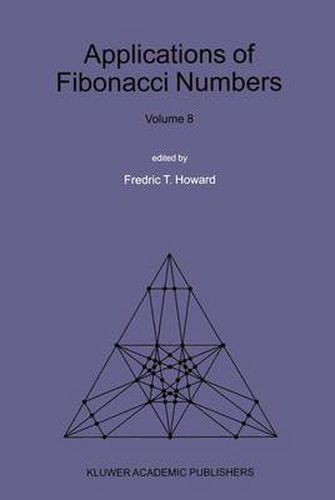 Applications of Fibonacci Numbers

Volume 8

edited by

Fredric T. Howard

KLUWER ACADEMIC PUBLISHERS